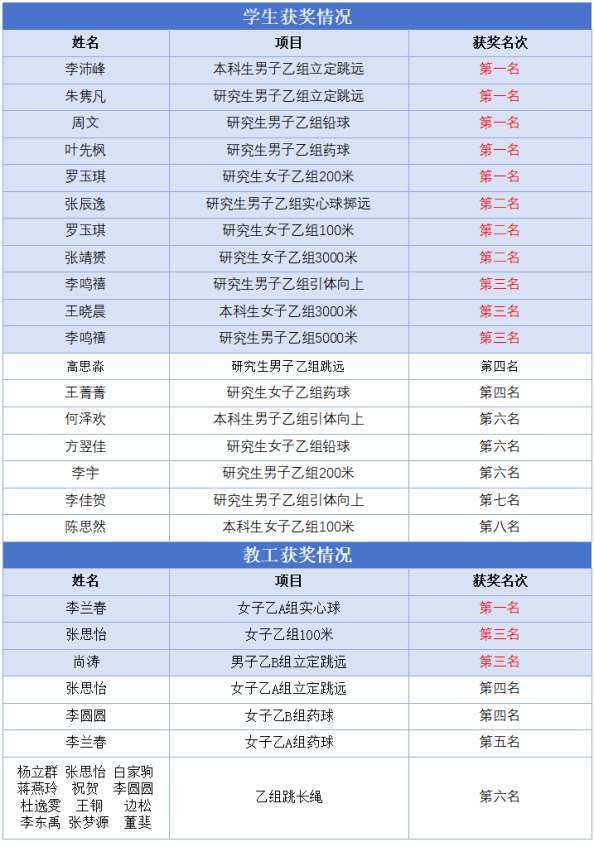 学生获奖情况

| 姓名 | 项目 | 获奖名次 |
|---|---|---|
| 李沛峰 | 本科生男子乙组立定跳远 | 第一名 |
| 朱隽凡 | 研究生男子乙组立定跳远 | 第一名 |
| 周文 | 研究生男子乙组铅球 | 第一名 |
| 叶先枫 | 研究生男子乙组药球 | 第一名 |
| 罗玉琪 | 研究生女子乙组200米 | 第一名 |
| 张辰逸 | 研究生男子乙组实心球掷远 | 第二名 |
| 罗玉琪 | 研究生女子乙组100米 | 第二名 |
| 张靖赟 | 研究生女子乙组3000米 | 第二名 |
| 李鸣禧 | 研究生男子乙组引体向上 | 第三名 |
| 王晓晨 | 本科生女子乙组3000米 | 第三名 |
| 李鸣禧 | 研究生男子乙组5000米 | 第三名 |
| 高思淼 | 研究生男子乙组跳远 | 第四名 |
| 王菁菁 | 研究生女子乙组药球 | 第四名 |
| 何泽欢 | 本科生男子乙组引体向上 | 第六名 |
| 方翌佳 | 研究生女子乙组铅球 | 第六名 |
| 李宇 | 研究生男子乙组200米 | 第六名 |
| 李佳贺 | 研究生男子乙组引体向上 | 第七名 |
| 陈思然 | 本科生女子乙组100米 | 第八名 |

教工获奖情况

| 姓名 | 项目 | 获奖名次 |
|---|---|---|
| 李兰春 | 女子乙A组实心球 | 第一名 |
| 张思怡 | 女子乙组100米 | 第三名 |
| 尚涛 | 男子乙B组立定跳远 | 第三名 |
| 张思怡 | 女子乙A组立定跳远 | 第四名 |
| 李圆圆 | 女子乙B组药球 | 第四名 |
| 李兰春 | 女子乙A组药球 | 第五名 |
| 杨立群 张思怡 白家驹 蒋燕玲 祝贺 李圆圆 杜逸雯 王钢 边松 李东禹 张梦源 董斐 | 乙组跳长绳 | 第六名 |